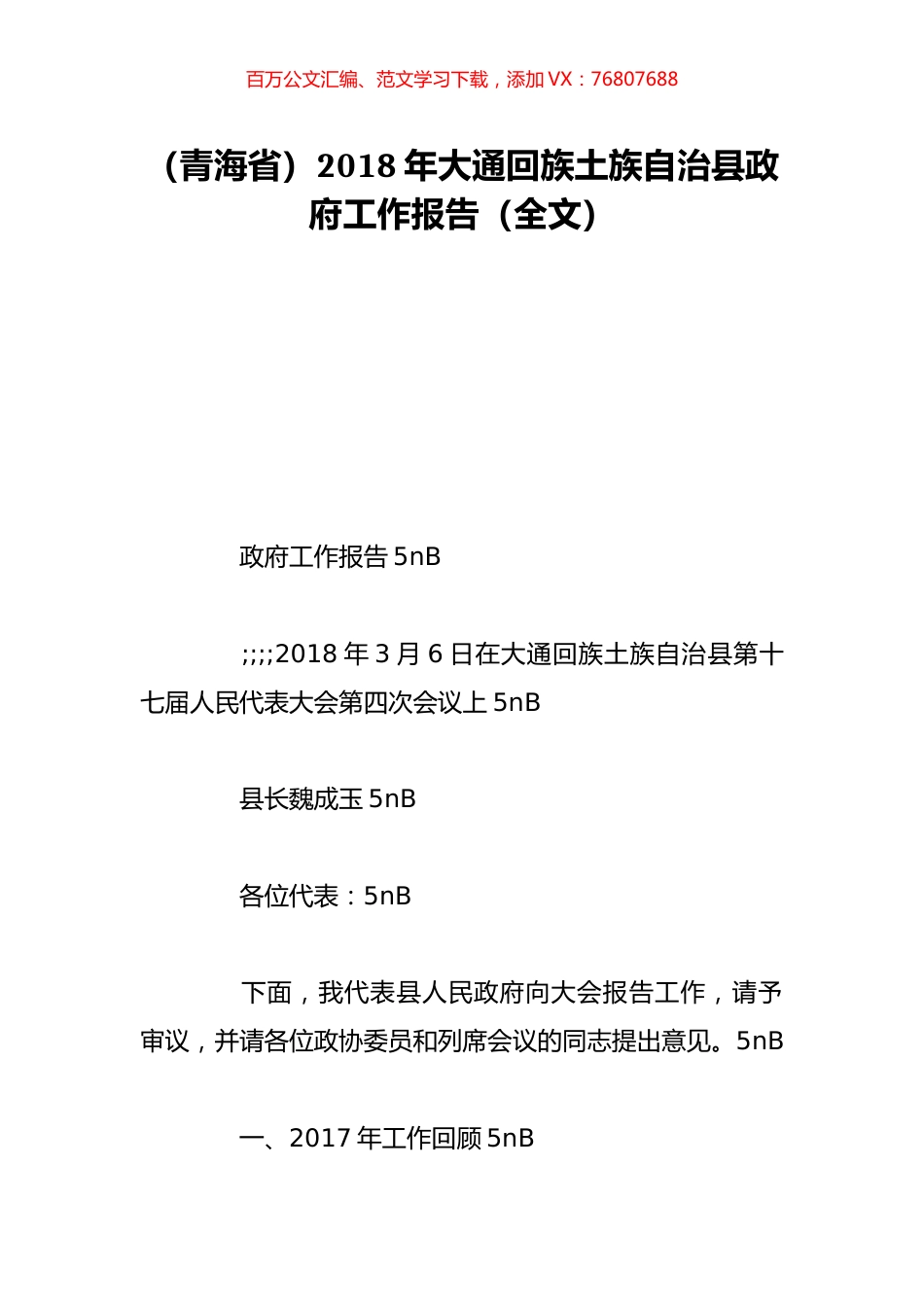 百万公文汇编、范文学习下载，添加 VX：76807688

（青海省）2018 年大通回族土族自治县政府工作报告（全文）

政府工作报告 5nB

;;;;2018 年 3 月 6 日在大通回族土族自治县第十七届人民代表大会第四次会议上 5nB

县长魏成玉 5nB

各位代表：5nB

下面，我代表县人民政府向大会报告工作，请予审议，并请各位政协委员和列席会议的同志提出意见。5nB

一、2017 年工作回顾 5nB